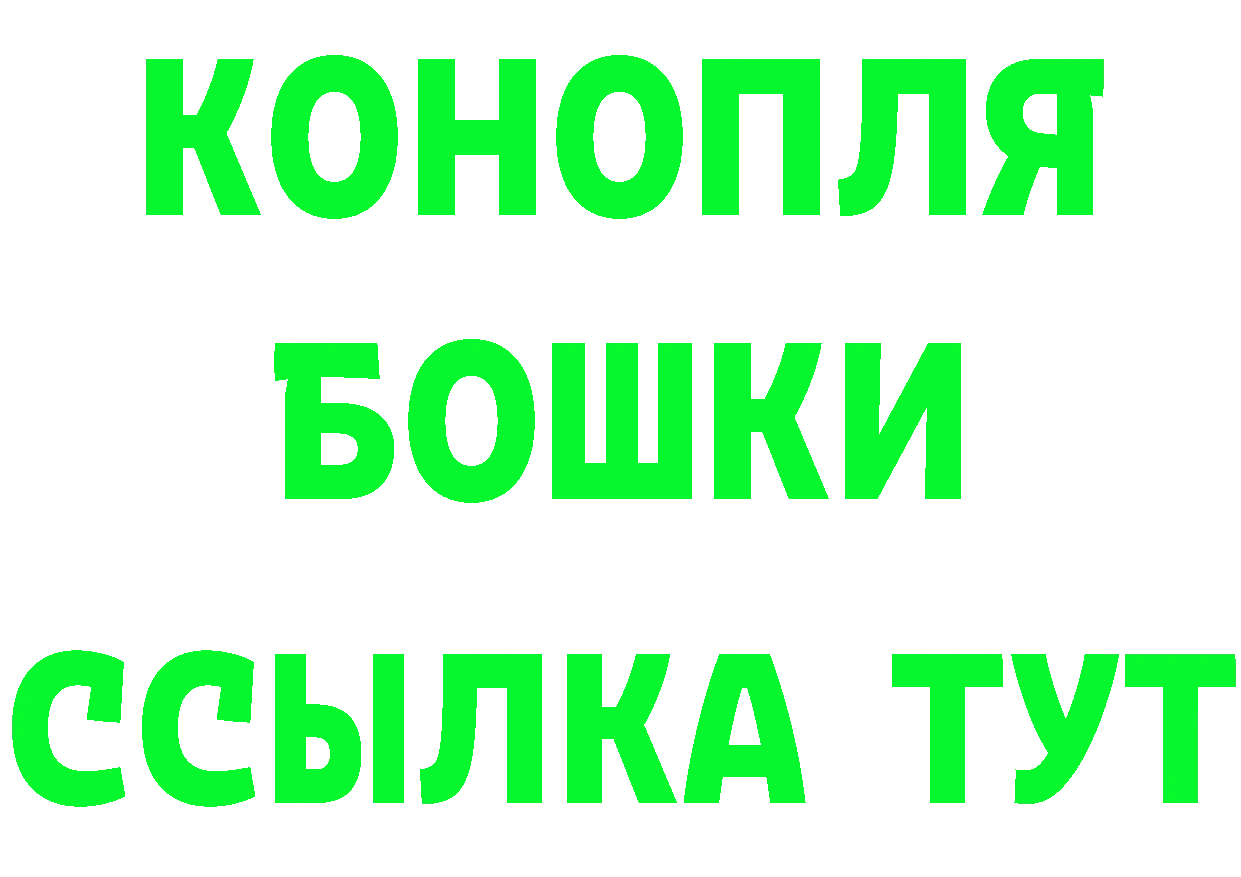 КОНОПЛЯ
БОШКИ
ССЫЛКА ТУТ